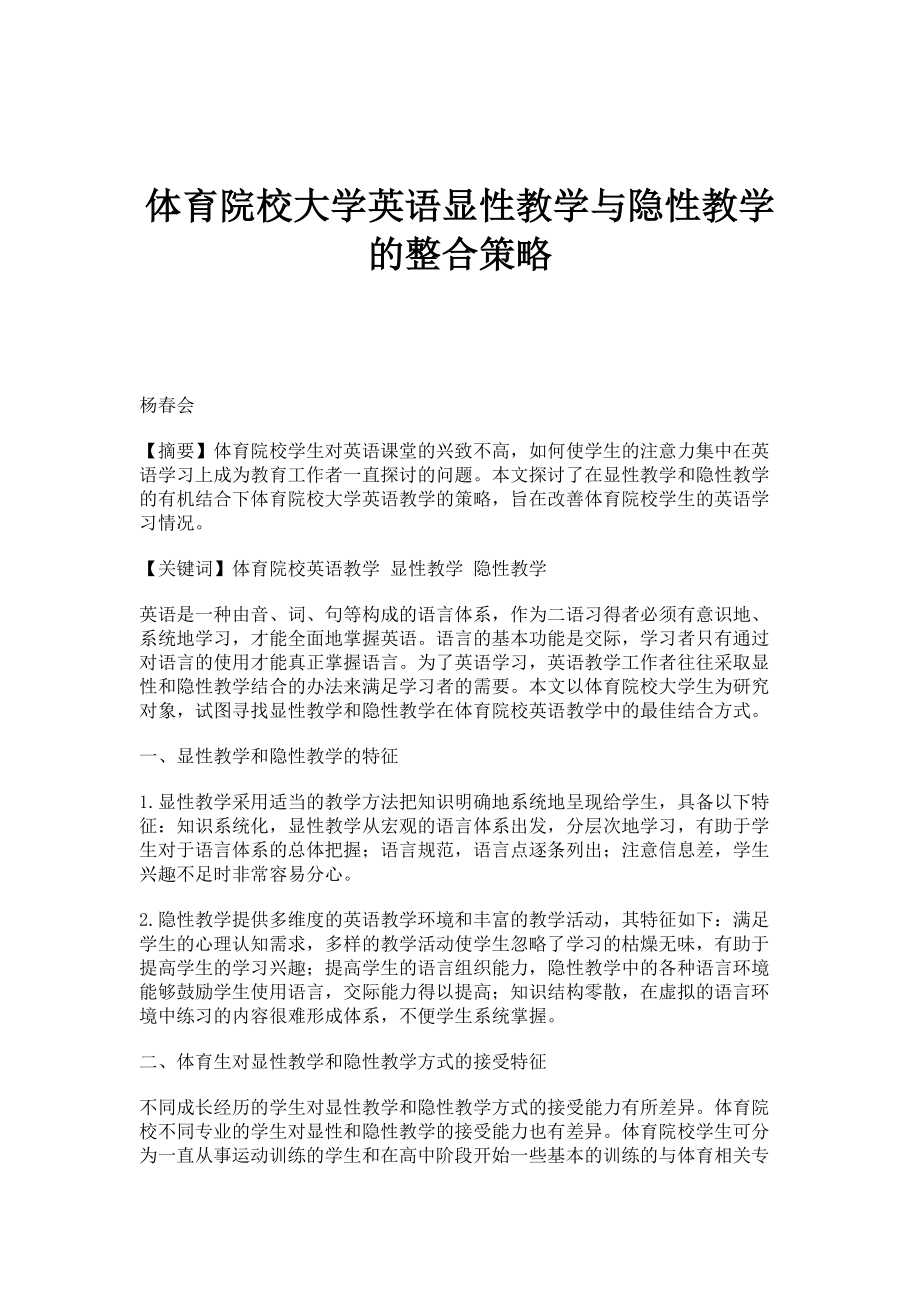 体育院校大学英语显性教学与隐性教学的整合策略

杨春会

【摘要】体育院校学生对英语课堂的兴致不高，如何使学生的注意力集中在英语学习上成为教育工作者一直探讨的问题。本文探讨了在显性教学和隐性教学的有机结合下体育院校大学英语教学的策略，旨在改善体育院校学生的英语学习情况。

【关键词】体育院校英语教学 显性教学 隐性教学

英语是一种由音、词、句等构成的语言体系，作为二语习得者必须有意识地、系统地学习，才能全面地掌握英语。语言的基本功能是交际，学习者只有通过对语言的使用才能真正掌握语言。为了英语学习，英语教学工作者往往采取显性和隐性教学结合的办法来满足学习者的需要。本文以体育院校大学生为研究对象，试图寻找显性教学和隐性教学在体育院校英语教学中的最佳结合方式。

一、显性教学和隐性教学的特征

1.显性教学采用适当的教学方法把知识明确地系统地呈现给学生，具备以下特征：知识系统化，显性教学从宏观的语言体系出发，分层次地学习，有助于学生对于语言体系的总体把握；语言规范，语言点逐条列出；注意信息差，学生兴趣不足时非常容易分心。

2.隐性教学提供多维度的英语教学环境和丰富的教学活动，其特征如下：满足学生的心理认知需求，多样的教学活动使学生忽略了学习的枯燥无味，有助于提高学生的学习兴趣；提高学生的语言组织能力，隐性教学中的各种语言环境能够鼓励学生使用语言，交际能力得以提高；知识结构零散，在虚拟的语言环境中练习的内容很难形成体系，不便学生系统掌握。

二、体育生对显性教学和隐性教学方式的接受特征

不同成长经历的学生对显性教学和隐性教学方式的接受能力有所差异。体育院校不同专业的学生对显性和隐性教学的接受能力也有差异。体育院校学生可分为一直从事运动训练的学生和在高中阶段开始一些基本的训练的与体育相关专